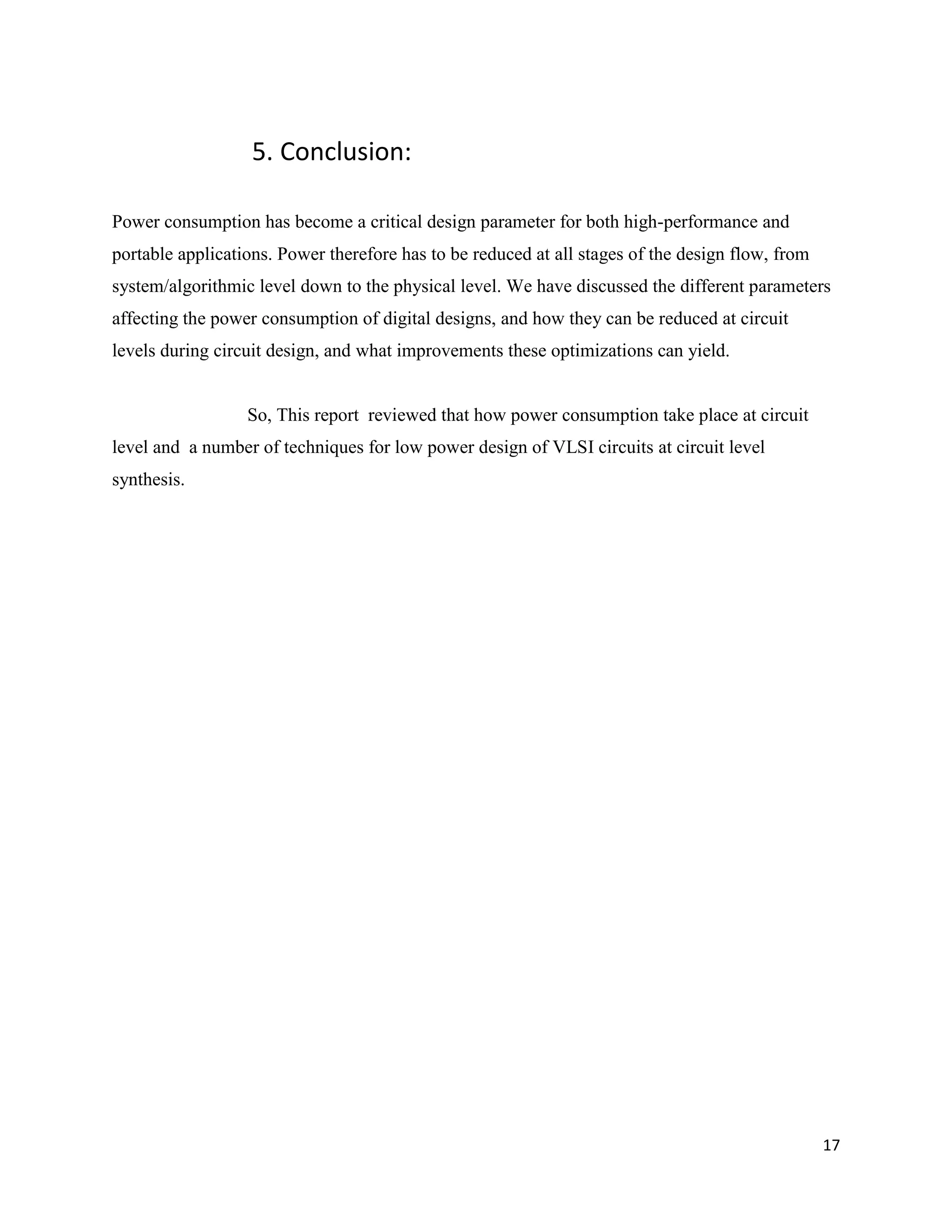 5. Conclusion:

Power consumption has become a critical design parameter for both high-performance and portable applications. Power therefore has to be reduced at all stages of the design flow, from system/algorithmic level down to the physical level. We have discussed the different parameters affecting the power consumption of digital designs, and how they can be reduced at circuit levels during circuit design, and what improvements these optimizations can yield.

So, This report reviewed that how power consumption take place at circuit level and a number of techniques for low power design of VLSI circuits at circuit level synthesis.

17